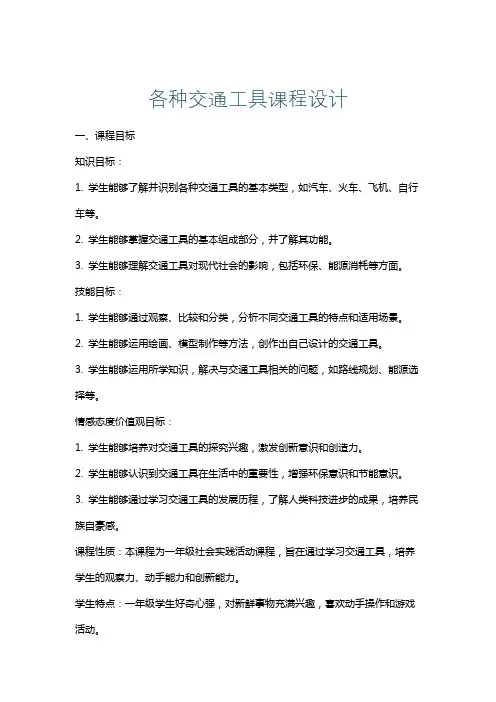 各种交通工具课程设计

一、课程目标

知识目标：

1. 学生能够了解并识别各种交通工具的基本类型，如汽车、火车、飞机、自行车等。

2. 学生能够掌握交通工具的基本组成部分，并了解其功能。

3. 学生能够理解交通工具对现代社会的影响，包括环保、能源消耗等方面。

技能目标：

1. 学生能够通过观察、比较和分类，分析不同交通工具的特点和适用场景。

2. 学生能够运用绘画、模型制作等方法，创作出自己设计的交通工具。

3. 学生能够运用所学知识，解决与交通工具相关的问题，如路线规划、能源选择等。

情感态度价值观目标：

1. 学生能够培养对交通工具的探究兴趣，激发创新意识和创造力。

2. 学生能够认识到交通工具在生活中的重要性，增强环保意识和节能意识。

3. 学生能够通过学习交通工具的发展历程，了解人类科技进步的成果，培养民族自豪感。

课程性质：本课程为一年级社会实践活动课程，旨在通过学习交通工具，培养学生的观察力、动手能力和创新能力。

学生特点：一年级学生好奇心强，对新鲜事物充满兴趣，喜欢动手操作和游戏活动。